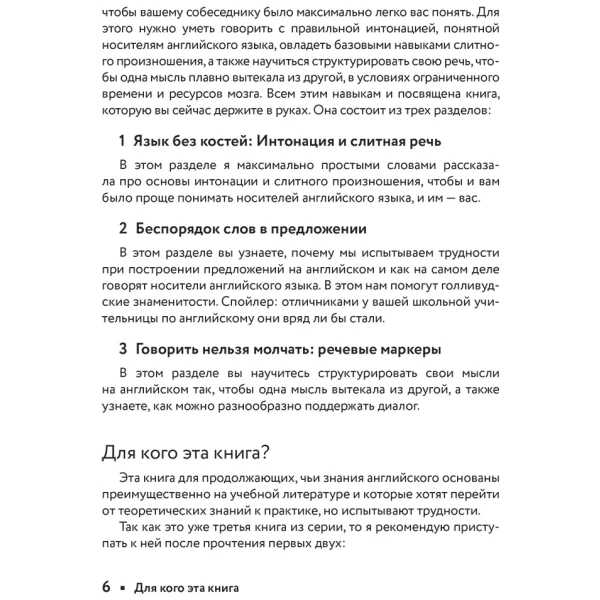 чтобы вашему собеседнику было максимально легко вас понять. Для этого нужно уметь говорить с правильной интонацией, понятной носителям английского языка, овладеть базовыми навыками слитного произношения, а также научиться структурировать свою речь, чтобы одна мысль плавно вытекала из другой, в условиях ограниченного времени и ресурсов мозга. Всем этим навыкам и посвящена книга, которую вы сейчас держите в руках. Она состоит из трех разделов:

1 Язык без костей: Интонация и слитная речь

В этом разделе я максимально простыми словами рассказала про основы интонации и слитного произношения, чтобы и вам было проще понимать носителей английского языка, и им — вас.

2 Беспорядок слов в предложении

В этом разделе вы узнаете, почему мы испытываем трудности при построении предложений на английском и как на самом деле говорят носители английского языка. В этом нам помогут голливудские знаменитости. Спойлер: отличниками у вашей школьной учительницы по английскому они вряд ли бы стали.

3 Говорить нельзя молчать: речевые маркеры

В этом разделе вы научитесь структурировать свои мысли на английском так, чтобы одна мысль вытекала из другой, а также узнаете, как можно разнообразно поддержать диалог.

Для кого эта книга?

Эта книга для продолжающих, чьи знания английского основаны преимущественно на учебной литературе и которые хотят перейти от теоретических знаний к практике, но испытывают трудности.

Так как это уже третья книга из серии, то я рекомендую приступать к ней после прочтения первых двух:

6 ▪ Для кого эта книга